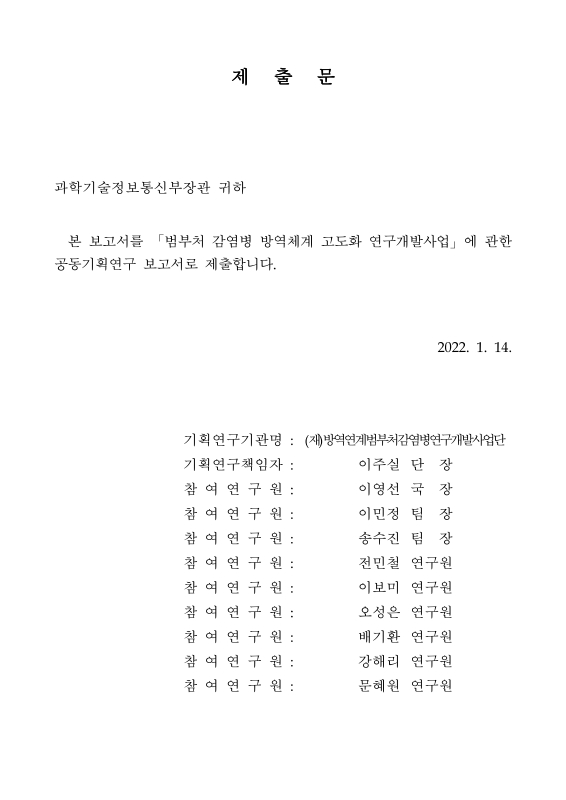 제 출 문

과학기술정보통신부장관 귀하

본 보고서를 「범부처 감염병 방역체계 고도화 연구개발사업」에 관한 공동기획연구 보고서로 제출합니다.

2022. 1. 14.

기획연구기관명 : (재)방역연계범부처감염병연구개발사업단
기획연구책임자 : 이주실 단 장
참 여 연 구 원 : 이영선 국 장
참 여 연 구 원 : 이민정 팀 장
참 여 연 구 원 : 송수진 팀 장
참 여 연 구 원 : 전민철 연구원
참 여 연 구 원 : 이보미 연구원
참 여 연 구 원 : 오성은 연구원
참 여 연 구 원 : 배기환 연구원
참 여 연 구 원 : 강해리 연구원
참 여 연 구 원 : 문혜원 연구원